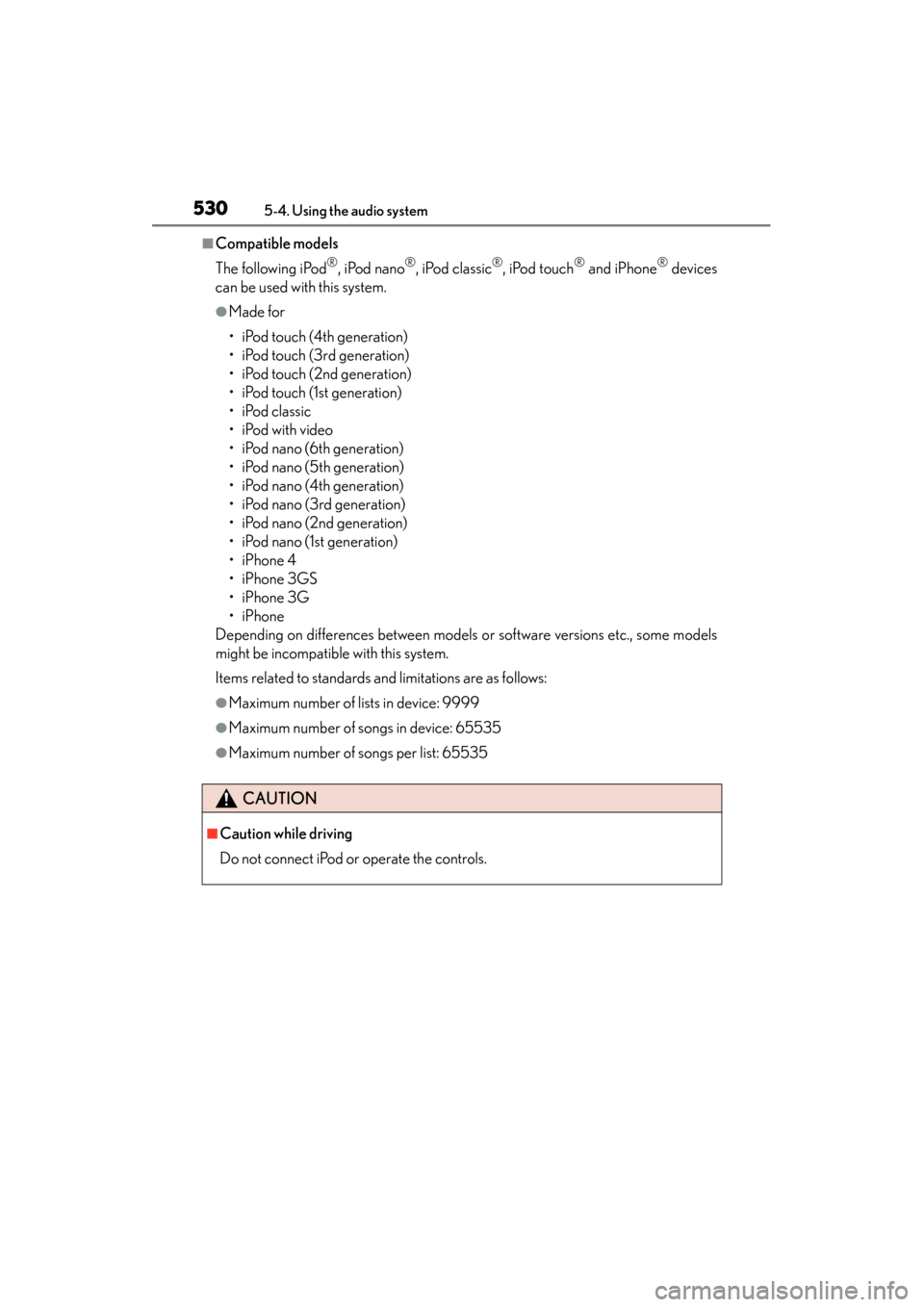 530 5-4. Using the audio system

■Compatible models

The following iPod®, iPod nano®, iPod classic®, iPod touch® and iPhone® devices can be used with this system.

●Made for

• iPod touch (4th generation)
• iPod touch (3rd generation)
• iPod touch (2nd generation)
• iPod touch (1st generation)
• iPod classic
• iPod with video
• iPod nano (6th generation)
• iPod nano (5th generation)
• iPod nano (4th generation)
• iPod nano (3rd generation)
• iPod nano (2nd generation)
• iPod nano (1st generation)
• iPhone 4
• iPhone 3GS
• iPhone 3G
• iPhone

Depending on differences between models or software versions etc., some models might be incompatible with this system.

Items related to standards and limitations are as follows:

●Maximum number of lists in device: 9999

●Maximum number of songs in device: 65535

●Maximum number of songs per list: 65535

CAUTION

■Caution while driving

Do not connect iPod or operate the controls.

carmanualsonline.info